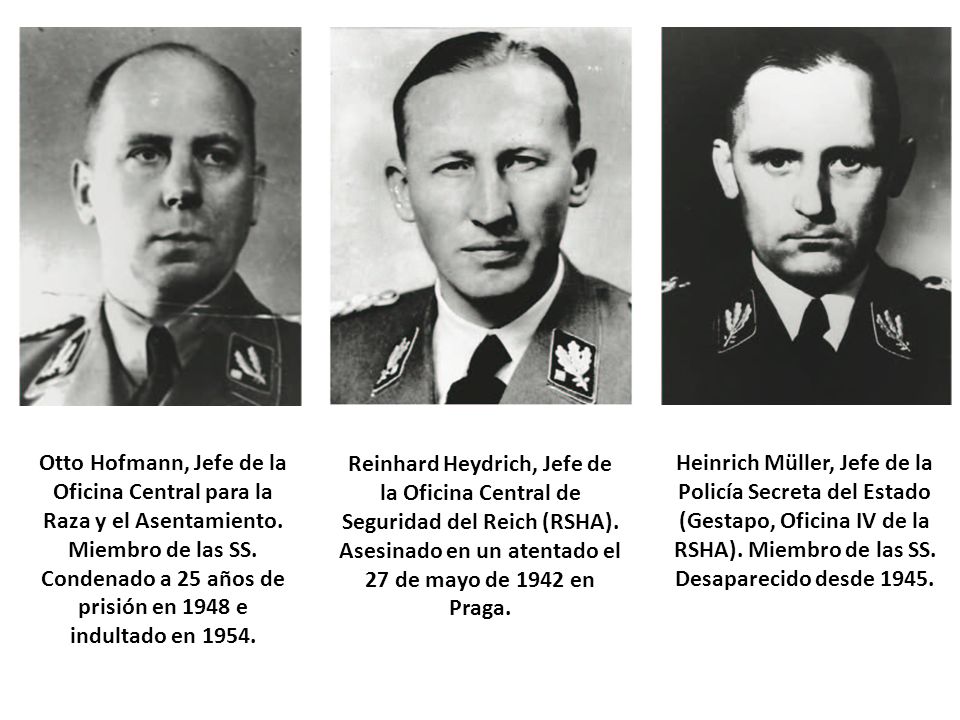 Otto Hofmann, Jefe de la Oficina Central para la Raza y el Asentamiento. Miembro de las SS. Condenado a 25 años de prisión en 1948 e indultado en 1954.

Reinhard Heydrich, Jefe de la Oficina Central de Seguridad del Reich (RSHA). Asesinado en un atentado el 27 de mayo de 1942 en Praga.

Heinrich Müller, Jefe de la Policía Secreta del Estado (Gestapo, Oficina IV de la RSHA). Miembro de las SS. Desaparecido desde 1945.